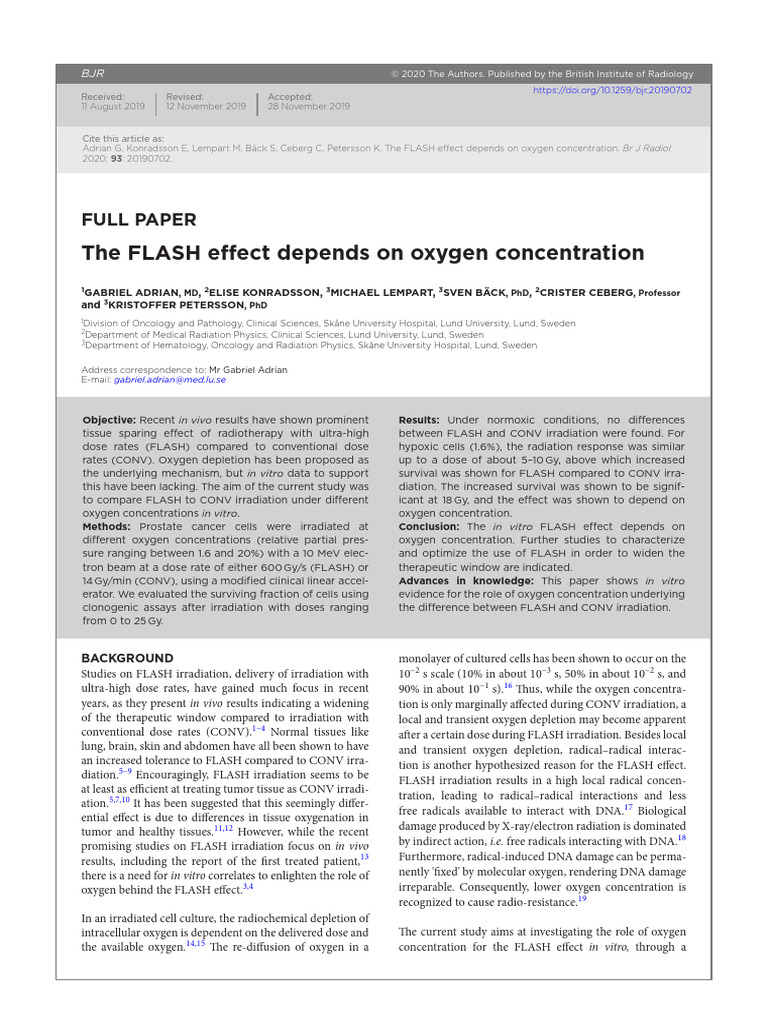 BJR

© 2020 The Authors. Published by the British Institute of Radiology

Received: 11 August 2019
Revised: 12 November 2019
Accepted: 28 November 2019

https://doi.org/10.1259/bjr.20190702

Cite this article as:
Adrian G, Konradsson E, Lempart M, Bäck S, Ceberg C, Petersson K. The FLASH effect depends on oxygen concentration. Br J Radiol 2020; 93: 20190702.

FULL PAPER

The FLASH effect depends on oxygen concentration

$^1$GABRIEL ADRIAN, MD, $^2$ELISE KONRADSSON, $^3$MICHAEL LEMPART, $^3$SVEN BÄCK, PhD, $^2$CRISTER CEBERG, Professor and $^3$KRISTOFFER PETERSSON, PhD

$^1$Division of Oncology and Pathology, Clinical Sciences, Skåne University Hospital, Lund University, Lund, Sweden
$^2$Department of Medical Radiation Physics, Clinical Sciences, Lund University, Lund, Sweden
$^3$Department of Hematology, Oncology and Radiation Physics, Skåne University Hospital, Lund, Sweden

Address correspondence to: Mr Gabriel Adrian
E-mail: gabriel.adrian@med.lu.se

Objective: Recent in vivo results have shown prominent tissue sparing effect of radiotherapy with ultra-high dose rates (FLASH) compared to conventional dose rates (CONV). Oxygen depletion has been proposed as the underlying mechanism, but in vitro data to support this have been lacking. The aim of the current study was to compare FLASH to CONV irradiation under different oxygen concentrations in vitro.
Methods: Prostate cancer cells were irradiated at different oxygen concentrations (relative partial pressure ranging between 1.6 and 20%) with a 10 MeV electron beam at a dose rate of either 600 Gy/s (FLASH) or 14 Gy/min (CONV), using a modified clinical linear accelerator. We evaluated the surviving fraction of cells using clonogenic assays after irradiation with doses ranging from 0 to 25 Gy.

Results: Under normoxic conditions, no differences between FLASH and CONV irradiation were found. For hypoxic cells (1.6%), the radiation response was similar up to a dose of about 5–10 Gy, above which increased survival was shown for FLASH compared to CONV irradiation. The increased survival was shown to be significant at 18 Gy, and the effect was shown to depend on oxygen concentration.
Conclusion: The in vitro FLASH effect depends on oxygen concentration. Further studies to characterize and optimize the use of FLASH in order to widen the therapeutic window are indicated.
Advances in knowledge: This paper shows in vitro evidence for the role of oxygen concentration underlying the difference between FLASH and CONV irradiation.

BACKGROUND
Studies on FLASH irradiation, delivery of irradiation with ultra-high dose rates, have gained much focus in recent years, as they present in vivo results indicating a widening of the therapeutic window compared to irradiation with conventional dose rates (CONV).$^{1–4}$ Normal tissues like lung, brain, skin and abdomen have all been shown to have an increased tolerance to FLASH compared to CONV irradiation.$^{5–9}$ Encouragingly, FLASH irradiation seems to be at least as efficient at treating tumor tissue as CONV irradiation.$^{5,7,10}$ It has been suggested that this seemingly differential effect is due to differences in tissue oxygenation in tumor and healthy tissues.$^{11,12}$ However, while the recent promising studies on FLASH irradiation focus on in vivo results, including the report of the first treated patient,$^{13}$ there is a need for in vitro correlates to enlighten the role of oxygen behind the FLASH effect.$^{3,4}$

In an irradiated cell culture, the radiochemical depletion of intracellular oxygen is dependent on the delivered dose and the available oxygen.$^{14,15}$ The re-diffusion of oxygen in a monolayer of cultured cells has been shown to occur on the $10^{-2}$ s scale (10% in about $10^{-3}$ s, 50% in about $10^{-2}$ s, and 90% in about $10^{-1}$ s).$^{16}$ Thus, while the oxygen concentration is only marginally affected during CONV irradiation, a local and transient oxygen depletion may become apparent after a certain dose during FLASH irradiation. Besides local and transient oxygen depletion, radical–radical interaction is another hypothesized reason for the FLASH effect. FLASH irradiation results in a high local radical concentration, leading to radical–radical interactions and less free radicals available to interact with DNA.$^{17}$ Biological damage produced by X-ray/electron radiation is dominated by indirect action, i.e. free radicals interacting with DNA.$^{18}$ Furthermore, radical-induced DNA damage can be permanently 'fixed' by molecular oxygen, rendering DNA damage irreparable. Consequently, lower oxygen concentration is recognized to cause radio-resistance.$^{19}$

The current study aims at investigating the role of oxygen concentration for the FLASH effect in vitro, through a